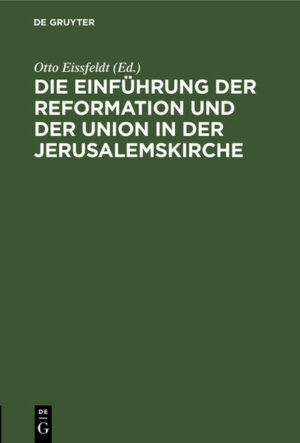 DE GRUYTER

Otto Eissfeldt (Ed.)

DIE EINFÜHRUNG DER REFORMATION UND DER UNION IN DER JERUSALEMSKIRCHE

DE
G